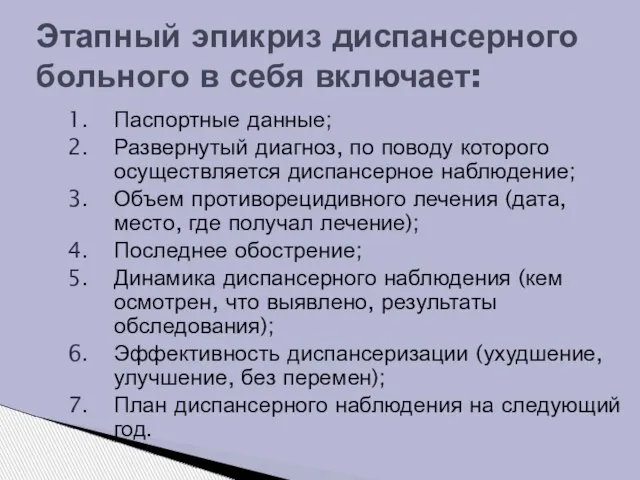 Этапный эпикриз диспансерного больного в себя включает:

1. Паспортные данные;
2. Развернутый диагноз, по поводу которого осуществляется диспансерное наблюдение;
3. Объем противорецидивного лечения (дата, место, где получал лечение);
4. Последнее обострение;
5. Динамика диспансерного наблюдения (кем осмотрен, что выявлено, результаты обследования);
6. Эффективность диспансеризации (ухудшение, улучшение, без перемен);
7. План диспансерного наблюдения на следующий год.